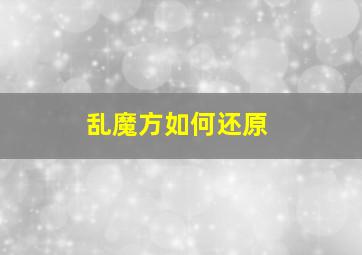 乱魔方如何还原